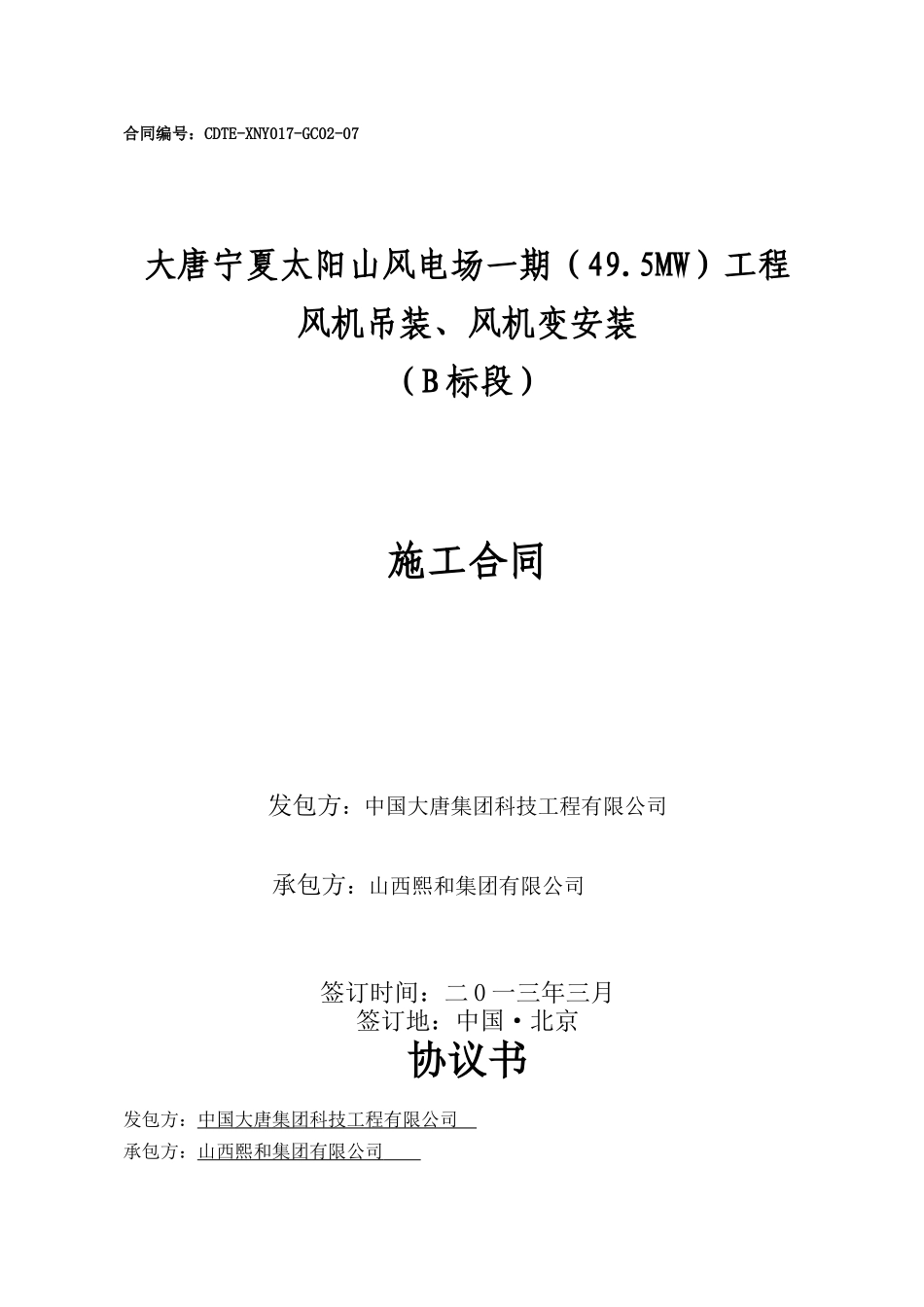 合同编号：CDTE-XNY017-GC02-07

大唐宁夏太阳山风电场一期（49.5MW）工程
风机吊装、风机变安装
（B标段）

施工合同

发包方：中国大唐集团科技工程有限公司

承包方：山西熙和集团有限公司

签订时间：二0一三年三月
签订地：中国·北京

协议书

发包方：中国大唐集团科技工程有限公司
承包方：山西熙和集团有限公司